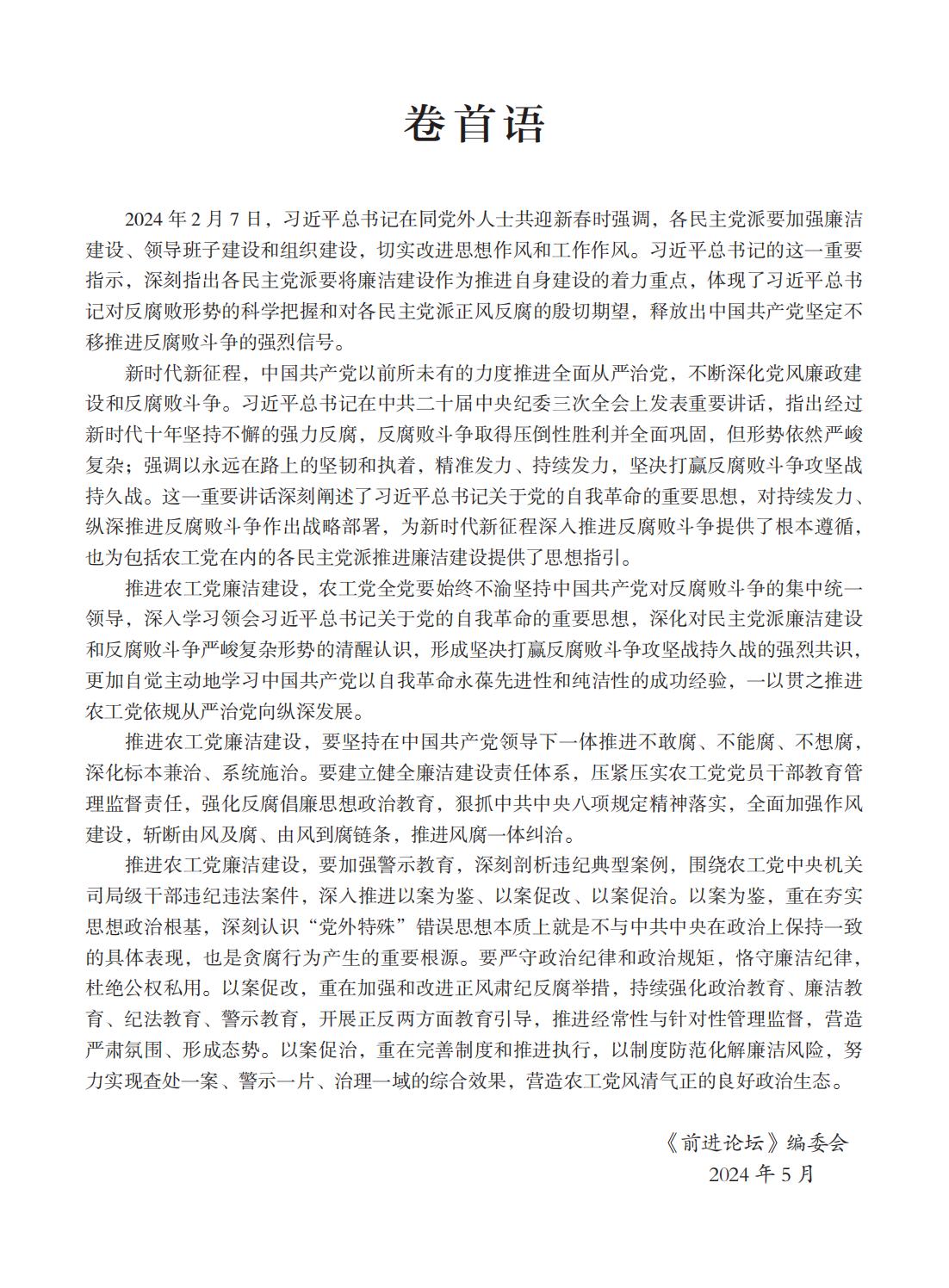 卷首语

2024 年 2 月 7 日，习近平总书记在同党外人士共迎新春时强调，各民主党派要加强廉洁建设、领导班子建设和组织建设，切实改进思想作风和工作作风。习近平总书记的这一重要指示，深刻指出各民主党派要将廉洁建设作为推进自身建设的着力重点，体现了习近平总书记对反腐败形势的科学把握和对各民主党派正风反腐的殷切期望，释放出中国共产党坚定不移推进反腐败斗争的强烈信号。

新时代新征程，中国共产党以前所未有的力度推进全面从严治党，不断深化党风廉政建设和反腐败斗争。习近平总书记在中共二十届中央纪委三次全会上发表重要讲话，指出经过新时代十年坚持不懈的强力反腐，反腐败斗争取得压倒性胜利并全面巩固，但形势依然严峻复杂；强调以永远在路上的坚韧和执着，精准发力、持续发力，坚决打赢反腐败斗争攻坚战持久战。这一重要讲话深刻阐述了习近平总书记关于党的自我革命的重要思想，对持续发力、纵深推进反腐败斗争作出战略部署，为新时代新征程深入推进反腐败斗争提供了根本遵循，也为包括农工党在内的各民主党派推进廉洁建设提供了思想指引。

推进农工党廉洁建设，农工党全党要始终不渝坚持中国共产党对反腐败斗争的集中统一领导，深入学习领会习近平总书记关于党的自我革命的重要思想，深化对民主党派廉洁建设和反腐败斗争严峻复杂形势的清醒认识，形成坚决打赢反腐败斗争攻坚战持久战的强烈共识，更加自觉主动地学习中国共产党以自我革命永葆先进性和纯洁性的成功经验，一以贯之推进农工党依规从严治党向纵深发展。

推进农工党廉洁建设，要坚持在中国共产党领导下一体推进不敢腐、不能腐、不想腐，深化标本兼治、系统施治。要建立健全廉洁建设责任体系，压紧压实农工党党员干部教育管理监督责任，强化反腐倡廉思想政治教育，狠抓中共中央八项规定精神落实，全面加强作风建设，斩断由风及腐、由风到腐链条，推进风腐一体纠治。

推进农工党廉洁建设，要加强警示教育，深刻剖析违纪典型案例，围绕农工党中央机关司局级干部违纪违法案件，深入推进以案为鉴、以案促改、以案促治。以案为鉴，重在夯实思想政治根基，深刻认识“党外特殊”错误思想本质上就是不与中共中央在政治上保持一致的具体表现，也是贪腐行为产生的重要根源。要严守政治纪律和政治规矩，恪守廉洁纪律，杜绝公权私用。以案促改，重在加强和改进正风肃纪反腐举措，持续强化政治教育、廉洁教育、纪法教育、警示教育，开展正反两方面教育引导，推进经常性与针对性管理监督，营造严肃氛围、形成态势。以案促治，重在完善制度和推进执行，以制度防范化解廉洁风险，努力实现查处一案、警示一片、治理一域的综合效果，营造农工党风清气正的良好政治生态。

《前进论坛》编委会
2024 年 5 月